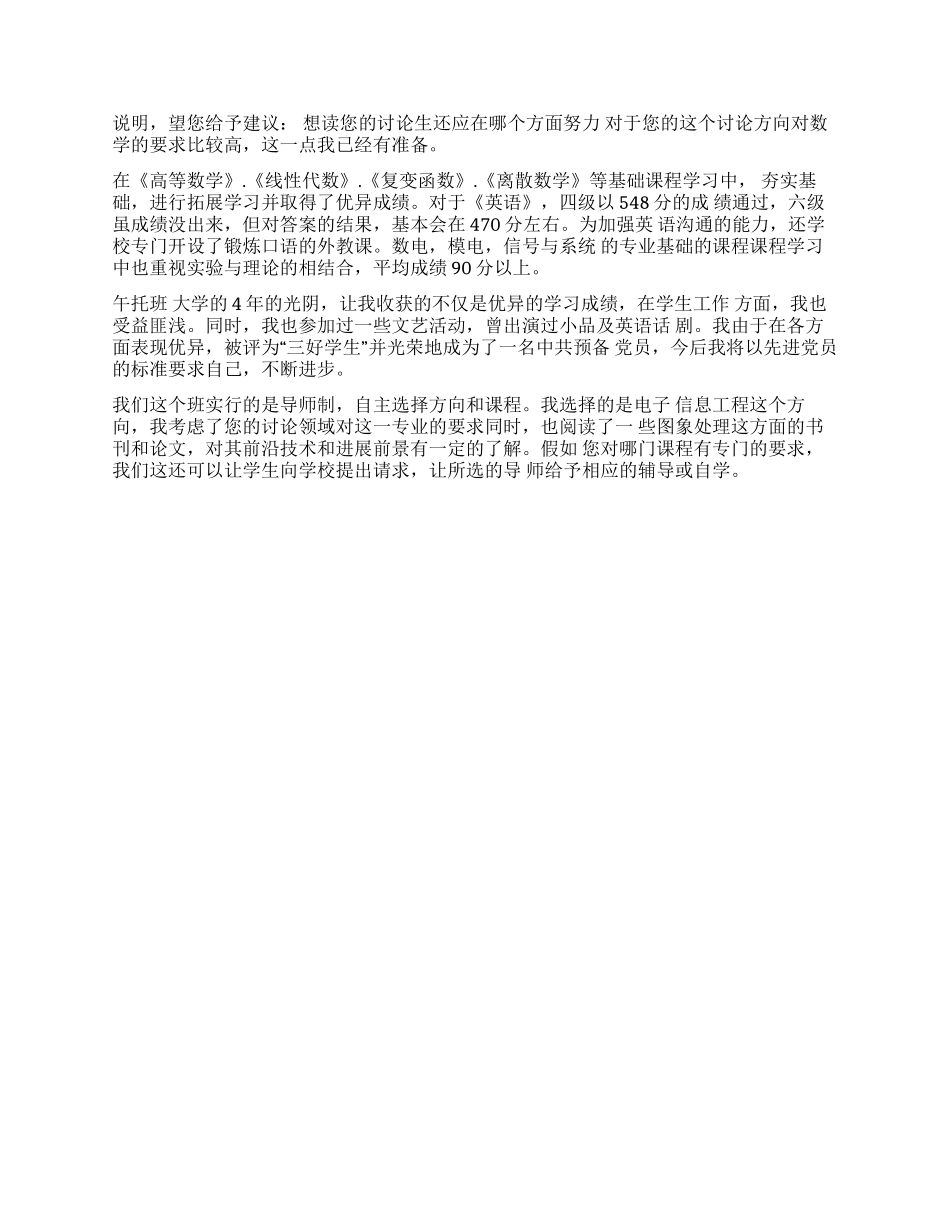 说明，望您给予建议： 想读您的讨论生还应在哪个方面努力 对于您的这个讨论方向对数学的要求比较高，这一点我已经有准备。

在《高等数学》.《线性代数》.《复变函数》.《离散数学》等基础课程学习中， 夯实基础，进行拓展学习并取得了优异成绩。对于《英语》，四级以 548 分的成 绩通过，六级虽成绩没出来，但对答案的结果，基本会在 470 分左右。为加强英 语沟通的能力，还学校专门开设了锻炼口语的外教课。数电，模电，信号与系统 的专业基础的课程课程学习中也重视实验与理论的相结合，平均成绩 90 分以上。

午托班 大学的 4 年的光阴，让我收获的不仅是优异的学习成绩，在学生工作 方面，我也受益匪浅。同时，我也参加过一些文艺活动，曾出演过小品及英语话 剧。我由于在各方面表现优异，被评为“三好学生”并光荣地成为了一名中共预备 党员，今后我将以先进党员的标准要求自己，不断进步。

我们这个班实行的是导师制，自主选择方向和课程。我选择的是电子 信息工程这个方向，我考虑了您的讨论领域对这一专业的要求同时，也阅读了一 些图象处理这方面的书刊和论文，对其前沿技术和进展前景有一定的了解。假如 您对哪门课程有专门的要求，我们这还可以让学生向学校提出请求，让所选的导 师给予相应的辅导或自学。